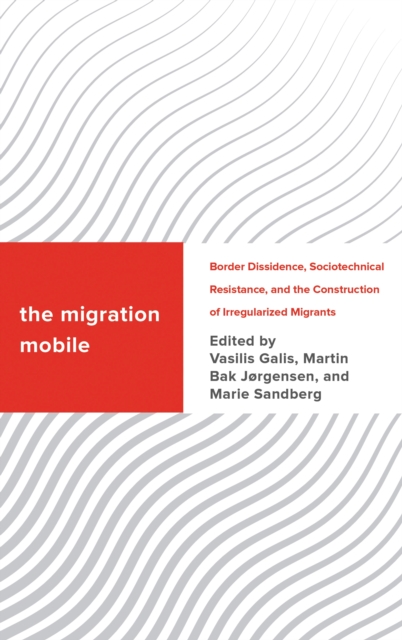 the migration mobile

Border Dissidence, Sociotechnical Resistance, and the Construction of Irregularized Migrants

Edited by
Vasilis Galis, Martin Bak Jørgensen, and Marie Sandberg